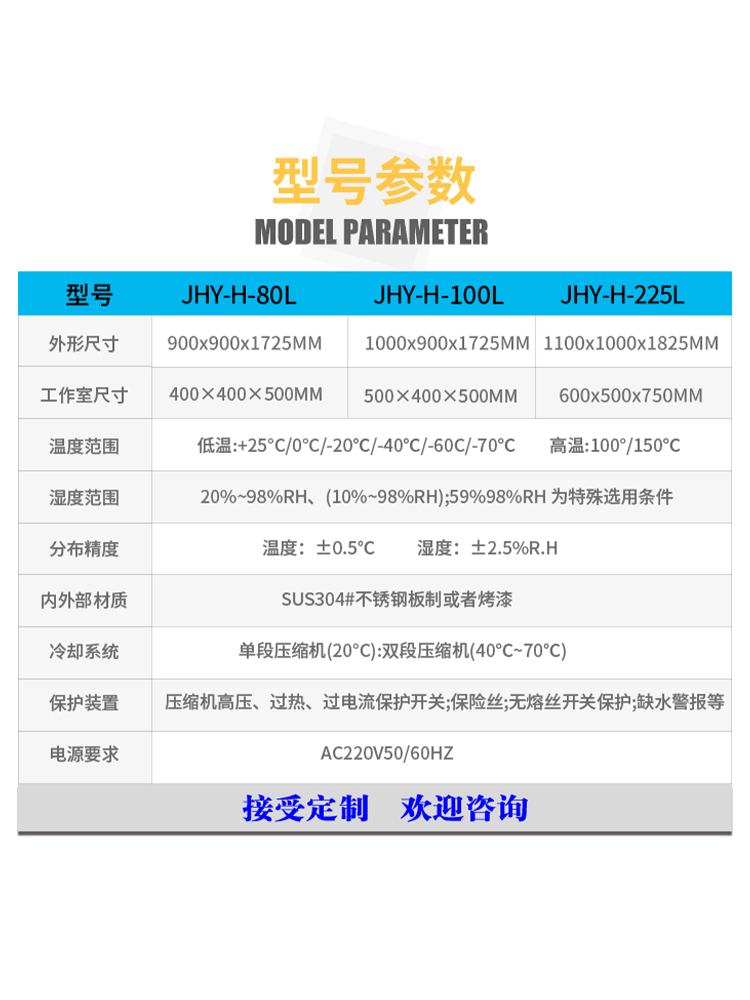 型号参数
MODEL PARAMETER

| 型号 | JHY-H-80L | JHY-H-100L | JHY-H-225L |
|---|---|---|---|
| 外形尺寸 | 900x900x1725MM | 1000x900x1725MM | 1100x1000x1825MM |
| 工作室尺寸 | 400×400×500MM | 500×400×500MM | 600x500x750MM |
| 温度范围 | 低温:+25°C/0°C/-20°C/-40°C/-60C/-70°C 高温:100°/150°C | | |
| 湿度范围 | 20%~98%RH、(10%~98%RH);59%98%RH 为特殊选用条件 | | |
| 分布精度 | 温度：±0.5°C 湿度：±2.5%R.H | | |
| 内外部材质 | SUS304#不锈钢板制或者烤漆 | | |
| 冷却系统 | 单段压缩机(20°C):双段压缩机(40°C~70°C) | | |
| 保护装置 | 压缩机高压、过热、过电流保护开关;保险丝;无熔丝开关保护;缺水警报等 | | |
| 电源要求 | AC220V50/60HZ | | |

接受定制 欢迎咨询